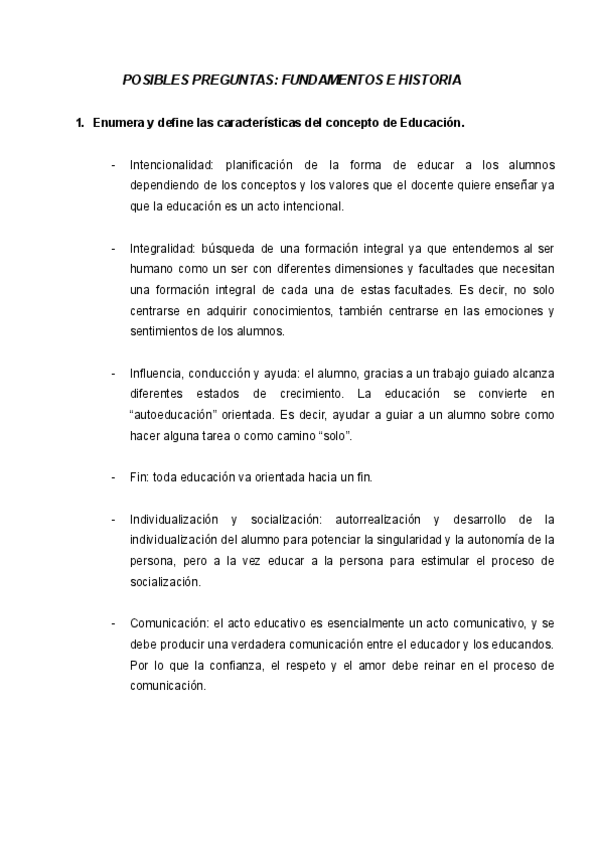 POSIBLES PREGUNTAS: FUNDAMENTOS E HISTORIA

1. Enumera y define las características del concepto de Educación.

- Intencionalidad: planificación de la forma de educar a los alumnos dependiendo de los conceptos y los valores que el docente quiere enseñar ya que la educación es un acto intencional.

- Integralidad: búsqueda de una formación integral ya que entendemos al ser humano como un ser con diferentes dimensiones y facultades que necesitan una formación integral de cada una de estas facultades. Es decir, no solo centrarse en adquirir conocimientos, también centrarse en las emociones y sentimientos de los alumnos.

- Influencia, conducción y ayuda: el alumno, gracias a un trabajo guiado alcanza diferentes estados de crecimiento. La educación se convierte en "autoeducación" orientada. Es decir, ayudar a guiar a un alumno sobre como hacer alguna tarea o como camino "solo".

- Fin: toda educación va orientada hacia un fin.

- Individualización y socialización: autorrealización y desarrollo de la individualización del alumno para potenciar la singularidad y la autonomía de la persona, pero a la vez educar a la persona para estimular el proceso de socialización.

- Comunicación: el acto educativo es esencialmente un acto comunicativo, y se debe producir una verdadera comunicación entre el educador y los educandos. Por lo que la confianza, el respeto y el amor debe reinar en el proceso de comunicación.